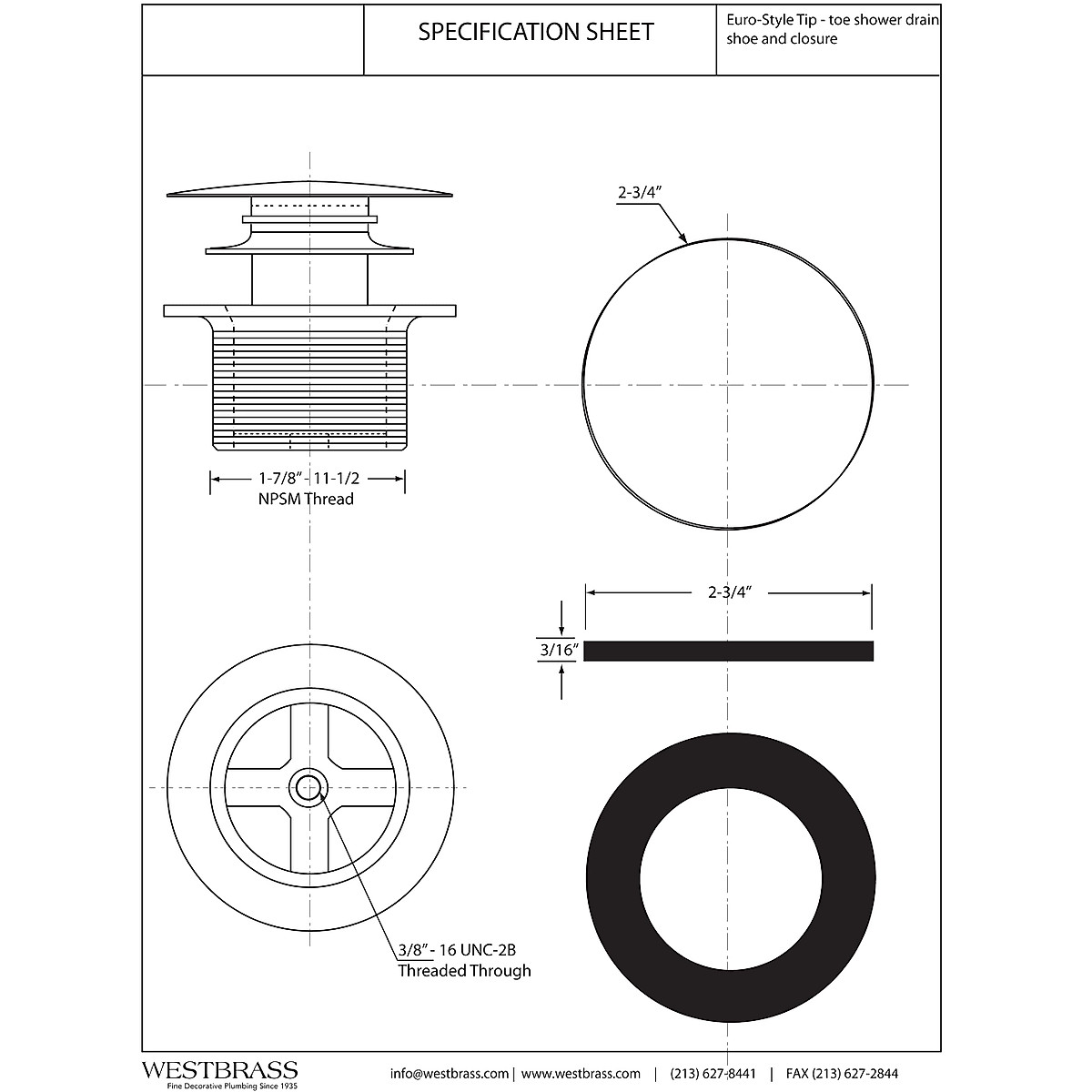 SPECIFICATION SHEET

Euro-Style Tip - toe shower drain shoe and closure

2-3/4"

1-7/8" - 11-1/2 NPSM Thread

2-3/4"

3/16"

3/8" - 16 UNC-2B Threaded Through

WESTBRASS
Fine Decorative Plumbing Since 1935

info@westbrass.com | www.westbrass.com | (213) 627-8441 | FAX (213) 627-2844